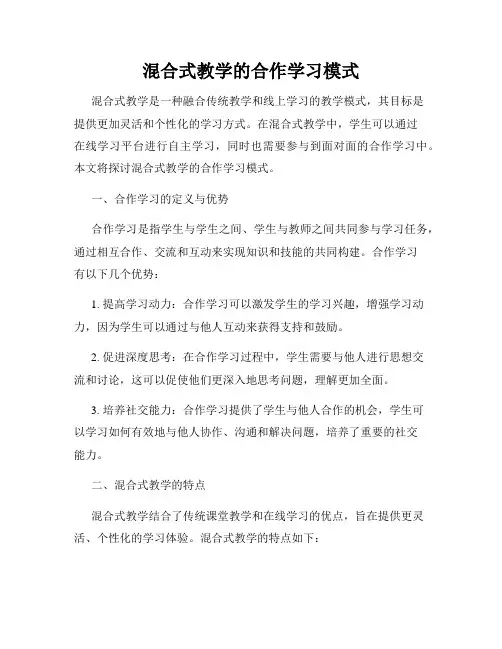 混合式教学的合作学习模式

混合式教学是一种融合传统教学和线上学习的教学模式，其目标是提供更加灵活和个性化的学习方式。在混合式教学中，学生可以通过在线学习平台进行自主学习，同时也需要参与到面对面的合作学习中。本文将探讨混合式教学的合作学习模式。

一、合作学习的定义与优势

合作学习是指学生与学生之间、学生与教师之间共同参与学习任务，通过相互合作、交流和互动来实现知识和技能的共同构建。合作学习有以下几个优势：

1. 提高学习动力：合作学习可以激发学生的学习兴趣，增强学习动力，因为学生可以通过与他人互动来获得支持和鼓励。

2. 促进深度思考：在合作学习过程中，学生需要与他人进行思想交流和讨论，这可以促使他们更深入地思考问题，理解更加全面。

3. 培养社交能力：合作学习提供了学生与他人合作的机会，学生可以学习如何有效地与他人协作、沟通和解决问题，培养了重要的社交能力。

二、混合式教学的特点

混合式教学结合了传统课堂教学和在线学习的优点，旨在提供更灵活、个性化的学习体验。混合式教学的特点如下：